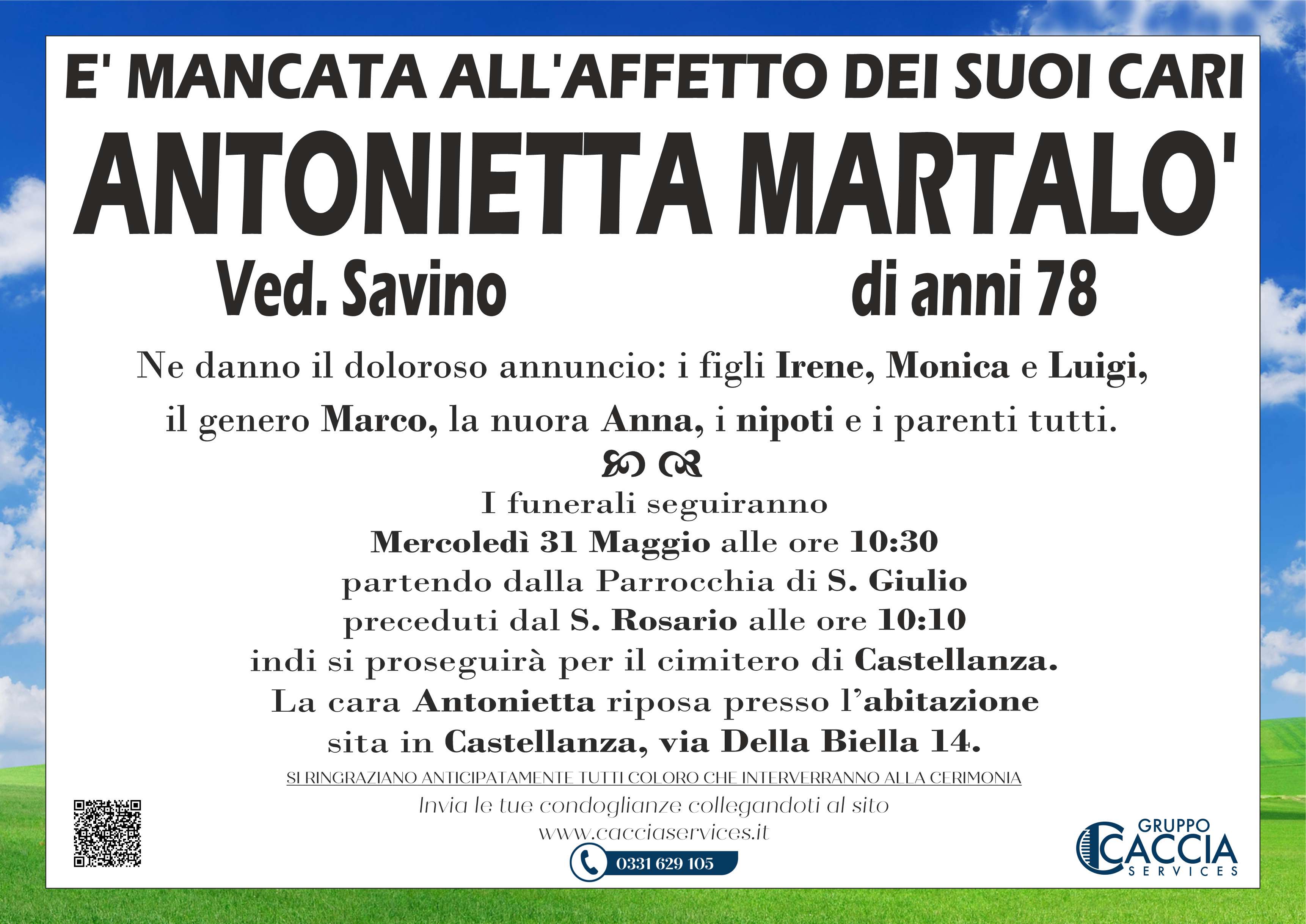 E' MANCATA ALL'AFFETTO DEI SUOI CARI

ANTONIETTA MARTALO'

Ved. Savino

di anni 78

Ne danno il doloroso annuncio: i figli Irene, Monica e Luigi, il genero Marco, la nuora Anna, i nipoti e i parenti tutti.

I funerali seguiranno
Mercoledì 31 Maggio alle ore 10:30
partendo dalla Parrocchia di S. Giulio
preceduti dal S. Rosario alle ore 10:10
indi si proseguirà per il cimitero di Castellanza.
La cara Antonietta riposa presso l'abitazione
sita in Castellanza, via Della Biella 14.

SI RINGRAZIANO ANTICIPATAMENTE TUTTI COLORO CHE INTERVERRANNO ALLA CERIMONIA

Invia le tue condoglianze collegandoti al sito
www.cacciaservices.it

0331 629 105

GRUPPO
CACCIA
SERVICES